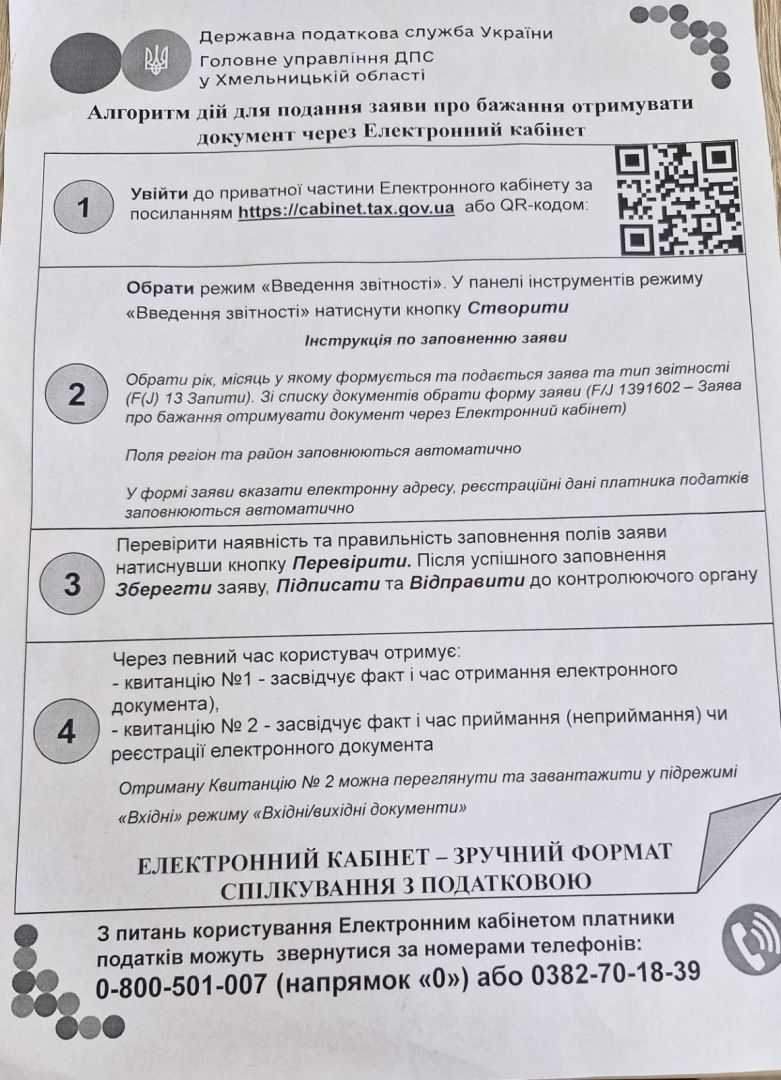 Державна податкова служба України
Головне управління ДПС у Хмельницькій області

Алгоритм дій для подання заяви про бажання отримувати документ через Електронний кабінет

1

Увійти до приватної частини Електронного кабінету за посиланням https://cabinet.tax.gov.ua або QR-кодом:

2

Обрати режим «Введення звітності». У панелі інструментів режиму «Введення звітності» натиснути кнопку Створити

Інструкція по заповненню заяви

Обрати рік, місяць у якому формується та подається заява та тип звітності (F(J) 13 Запити). Зі списку документів обрати форму заяви (F/J 1391602 – Заява про бажання отримувати документ через Електронний кабінет)

Поля регіон та район заповнюються автоматично

У формі заяви вказати електронну адресу, реєстраційні дані платника податків заповнюються автоматично

3

Перевірити наявність та правильність заповнення полів заяви натиснувши кнопку Перевірити. Після успішного заповнення Зберегти заяву, Підписати та Відправити до контролюючого органу

4

Через певний час користувач отримує:
- квитанцію №1 - засвідчує факт і час отримання електронного документа),
- квитанцію № 2 - засвідчує факт і час приймання (неприймання) чи реєстрації електронного документа

Отриману Квитанцію № 2 можна переглянути та завантажити у підрежимі «Вхідні» режиму «Вхідні/вихідні документи»

ЕЛЕКТРОННИЙ КАБІНЕТ – ЗРУЧНИЙ ФОРМАТ СПІЛКУВАННЯ З ПОДАТКОВОЮ

З питань користування Електронним кабінетом платники податків можуть звернутися за номерами телефонів:
0-800-501-007 (напрямок «0») або 0382-70-18-39